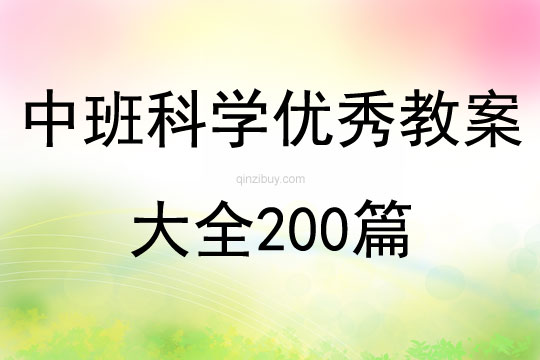 中班科学优秀教案

qinzibuy.com

大全200篇